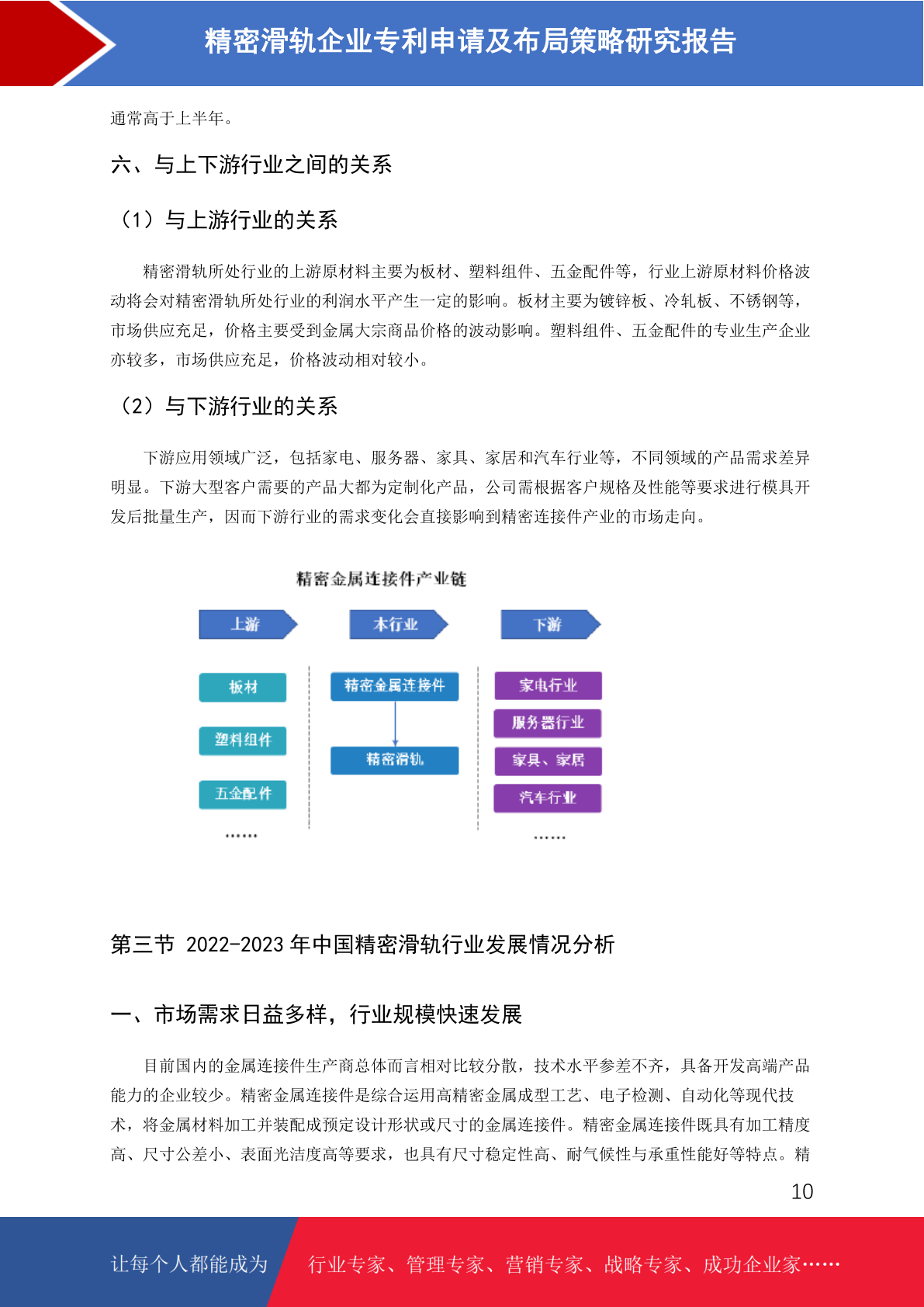 精密滑轨企业专利申请及布局策略研究报告

通常高于上半年。

六、与上下游行业之间的关系

（1）与上游行业的关系

精密滑轨所处行业的上游原材料主要为板材、塑料组件、五金配件等，行业上游原材料价格波动将会对精密滑轨所处行业的利润水平产生一定的影响。板材主要为镀锌板、冷轧板、不锈钢等，市场供应充足，价格主要受到金属大宗商品价格的波动影响。塑料组件、五金配件的专业生产企业亦较多，市场供应充足，价格波动相对较小。

（2）与下游行业的关系

下游应用领域广泛，包括家电、服务器、家具、家居和汽车行业等，不同领域的产品需求差异明显。下游大型客户需要的产品大都为定制化产品，公司需根据客户规格及性能等要求进行模具开发后批量生产，因而下游行业的需求变化会直接影响到精密连接件产业的市场走向。

精密金属连接件产业链

上游
本行业
下游

板材
塑料组件
五金配件
……

精密金属连接件
精密滑轨

家电行业
服务器行业
家具、家居
汽车行业
……

第三节 2022-2023 年中国精密滑轨行业发展情况分析

一、市场需求日益多样，行业规模快速发展

目前国内的金属连接件生产商总体而言相对比较分散，技术水平参差不齐，具备开发高端产品能力的企业较少。精密金属连接件是综合运用高精密金属成型工艺、电子检测、自动化等现代技术，将金属材料加工并装配成预定设计形状或尺寸的金属连接件。精密金属连接件既具有加工精度高、尺寸公差小、表面光洁度高等要求，也具有尺寸稳定性高、耐气候性与承重性能好等特点。精

10

让每个人都能成为 行业专家、管理专家、营销专家、战略专家、成功企业家……